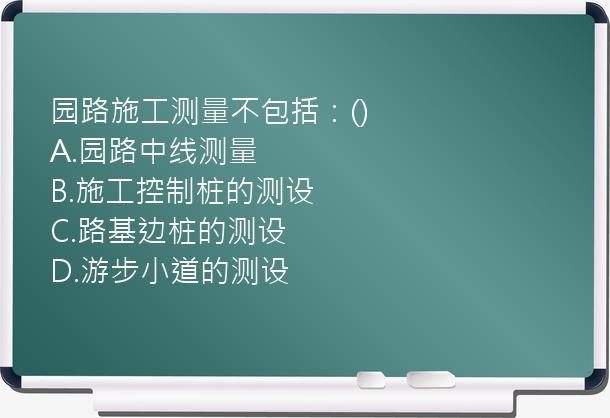 园路施工测量不包括：()
A.园路中线测量
B.施工控制桩的测设
C.路基边桩的测设
D.游步小道的测设